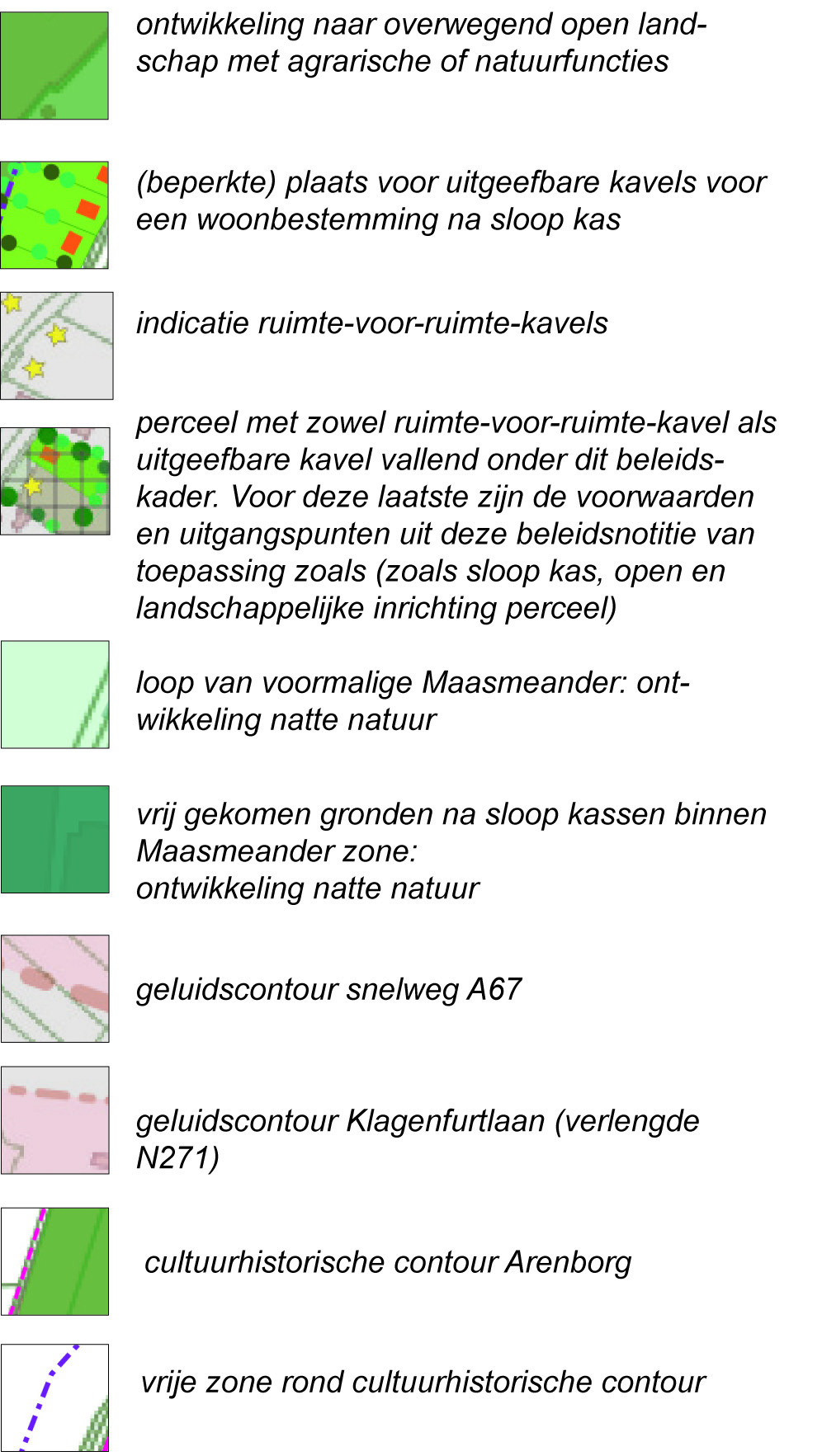 ontwikkeling naar overwegend open landschap met agrarische of natuurfuncties

(beperkte) plaats voor uitgeefbare kavels voor een woonbestemming na sloop kas

indicatie ruimte-voor-ruimte-kavels

perceel met zowel ruimte-voor-ruimte-kavel als uitgeefbare kavel vallend onder dit beleidskader. Voor deze laatste zijn de voorwaarden en uitgangspunten uit deze beleidsnotitie van toepassing zoals (zoals sloop kas, open en landschappelijke inrichting perceel)

loop van voormalige Maasmeander: ontwikkeling natte natuur

vrij gekomen gronden na sloop kassen binnen Maasmeander zone:
ontwikkeling natte natuur

geluidscontour snelweg A67

geluidscontour Klagenfurtlaan (verlengde N271)

cultuurhistorische contour Arenborg

vrije zone rond cultuurhistorische contour